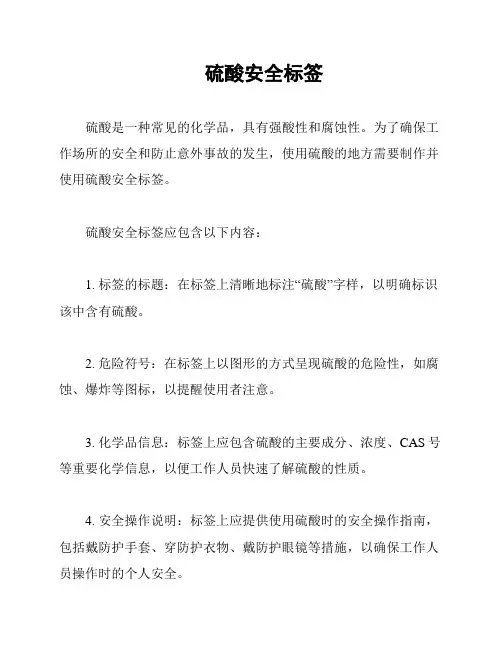 硫酸安全标签

硫酸是一种常见的化学品，具有强酸性和腐蚀性。为了确保工作场所的安全和防止意外事故的发生，使用硫酸的地方需要制作并使用硫酸安全标签。

硫酸安全标签应包含以下内容：

1. 标签的标题：在标签上清晰地标注“硫酸”字样，以明确标识该中含有硫酸。

2. 危险符号：在标签上以图形的方式呈现硫酸的危险性，如腐蚀、爆炸等图标，以提醒使用者注意。

3. 化学品信息：标签上应包含硫酸的主要成分、浓度、CAS 号等重要化学信息，以便工作人员快速了解硫酸的性质。

4. 安全操作说明：标签上应提供使用硫酸时的安全操作指南，包括戴防护手套、穿防护衣物、戴防护眼镜等措施，以确保工作人员操作时的个人安全。